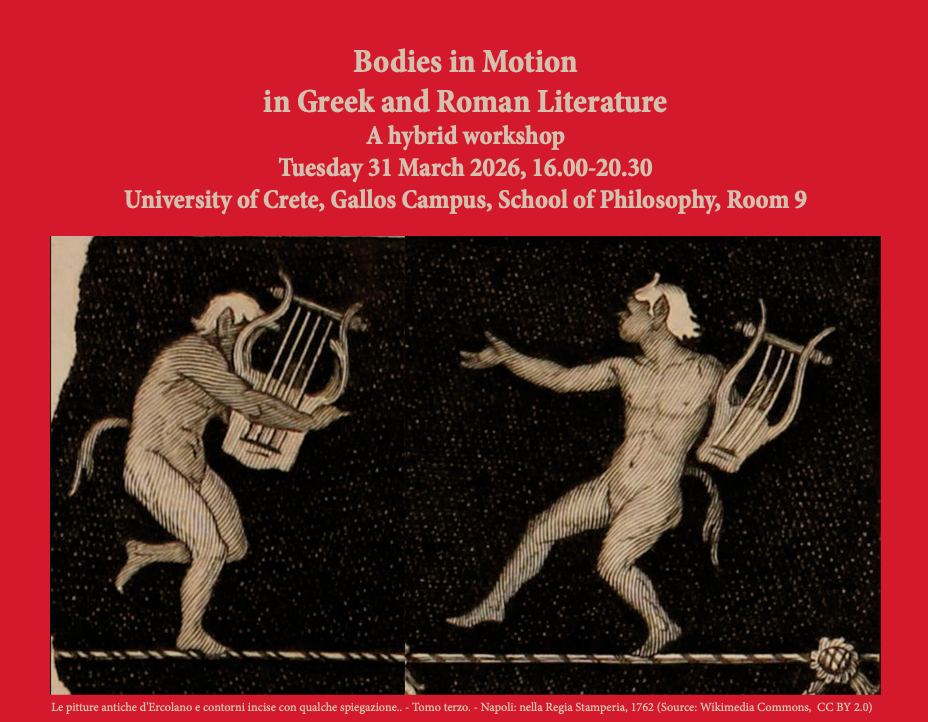 Bodies in Motion
in Greek and Roman Literature
A hybrid workshop
Tuesday 31 March 2026, 16.00-20.30
University of Crete, Gallos Campus, School of Philosophy, Room 9

Le pitture antiche d'Ercolano e contorni incise con qualche spiegazione.. - Tomo terzo. - Napoli: nella Regia Stamperia, 1762 (Source: Wikimedia Commons, CC BY 2.0)